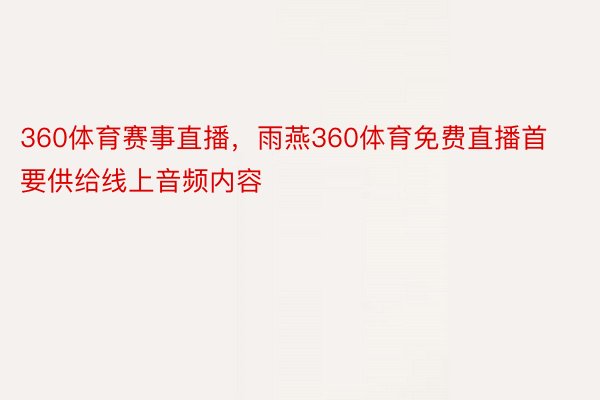 360体育赛事直播，雨燕360体育免费直播首要供给线上音频内容